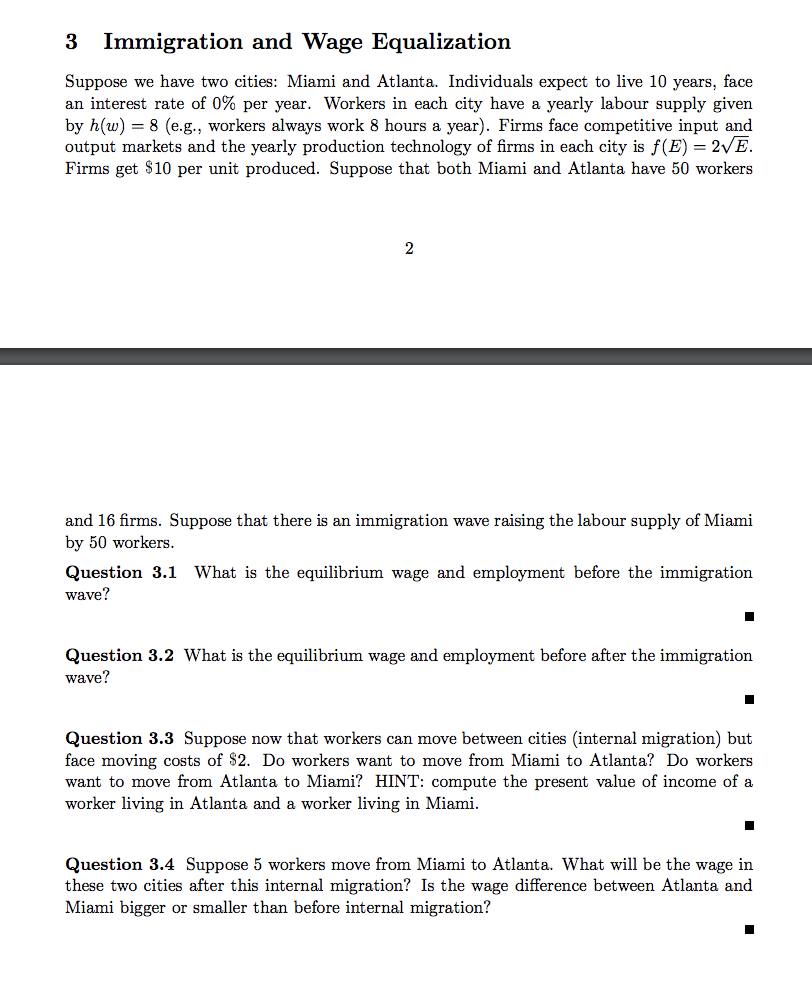 3 Immigration and Wage Equalization

Suppose we have two cities: Miami and Atlanta. Individuals expect to live 10 years, face an interest rate of 0% per year. Workers in each city have a yearly labour supply given by $h(w) = 8$ (e.g., workers always work 8 hours a year). Firms face competitive input and output markets and the yearly production technology of firms in each city is $f(E) = 2\sqrt{E}$. Firms get \$10 per unit produced. Suppose that both Miami and Atlanta have 50 workers

2

and 16 firms. Suppose that there is an immigration wave raising the labour supply of Miami by 50 workers.

Question 3.1 What is the equilibrium wage and employment before the immigration wave?

■

Question 3.2 What is the equilibrium wage and employment before after the immigration wave?

■

Question 3.3 Suppose now that workers can move between cities (internal migration) but face moving costs of \$2. Do workers want to move from Miami to Atlanta? Do workers want to move from Atlanta to Miami? HINT: compute the present value of income of a worker living in Atlanta and a worker living in Miami.

■

Question 3.4 Suppose 5 workers move from Miami to Atlanta. What will be the wage in these two cities after this internal migration? Is the wage difference between Atlanta and Miami bigger or smaller than before internal migration?

■